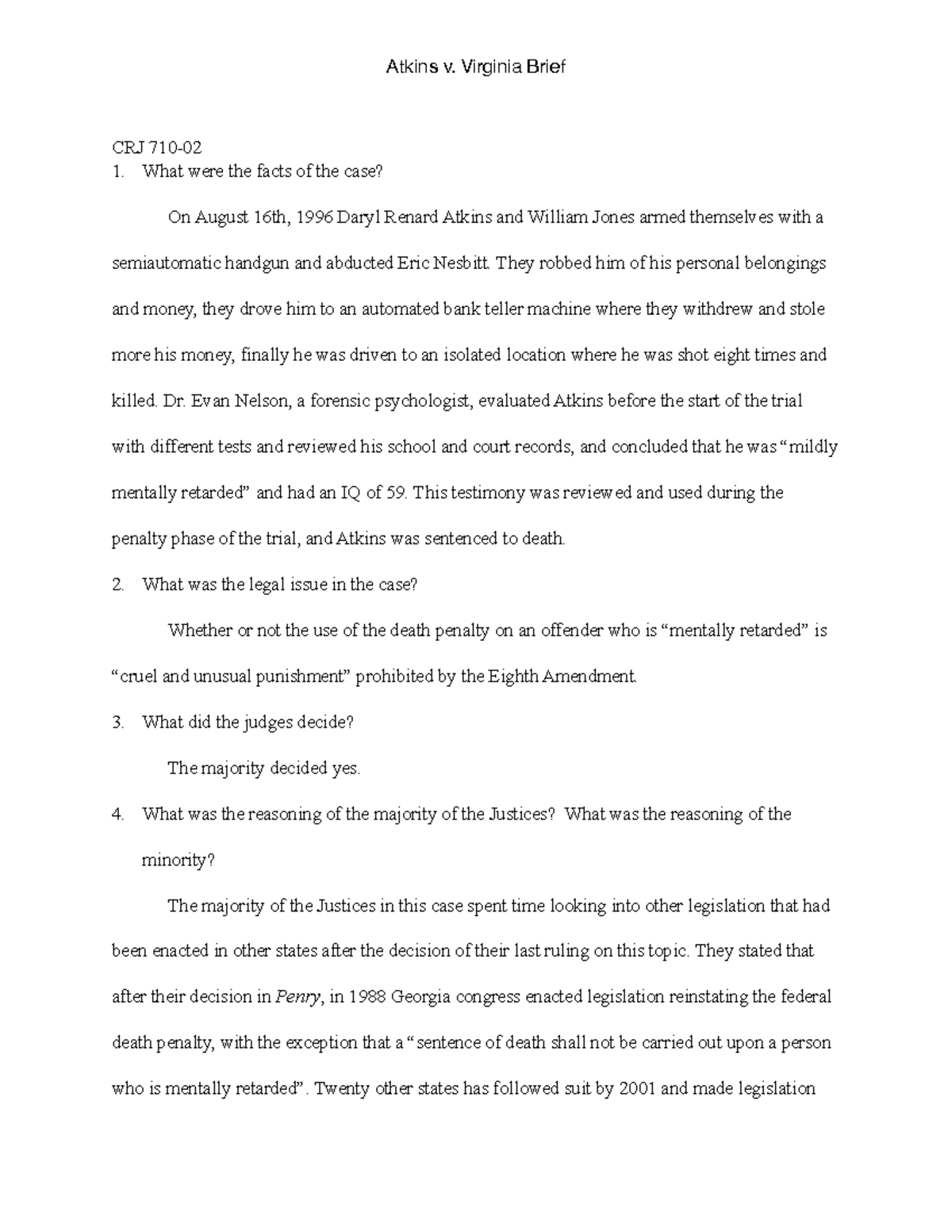 Atkins v. Virginia Brief

CRJ 710-02

1. What were the facts of the case?

On August 16th, 1996 Daryl Renard Atkins and William Jones armed themselves with a semiautomatic handgun and abducted Eric Nesbitt. They robbed him of his personal belongings and money, they drove him to an automated bank teller machine where they withdrew and stole more his money, finally he was driven to an isolated location where he was shot eight times and killed. Dr. Evan Nelson, a forensic psychologist, evaluated Atkins before the start of the trial with different tests and reviewed his school and court records, and concluded that he was “mildly mentally retarded” and had an IQ of 59. This testimony was reviewed and used during the penalty phase of the trial, and Atkins was sentenced to death.

2. What was the legal issue in the case?

Whether or not the use of the death penalty on an offender who is “mentally retarded” is “cruel and unusual punishment” prohibited by the Eighth Amendment.

3. What did the judges decide?

The majority decided yes.

4. What was the reasoning of the majority of the Justices? What was the reasoning of the minority?

The majority of the Justices in this case spent time looking into other legislation that had been enacted in other states after the decision of their last ruling on this topic. They stated that after their decision in Penry, in 1988 Georgia congress enacted legislation reinstating the federal death penalty, with the exception that a “sentence of death shall not be carried out upon a person who is mentally retarded”. Twenty other states has followed suit by 2001 and made legislation